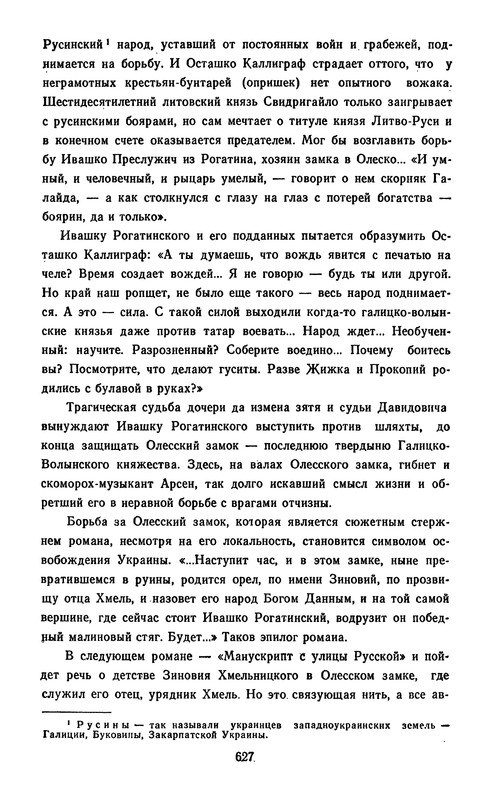 Русинский$^1$ народ, уставший от постоянных войн и грабежей, поднимается на борьбу. И Осташко Каллиграф страдает оттого, что у неграмотных крестьян-бунтарей (опришек) нет опытного вожака. Шестидесятилетний литовский князь Свидригайло только заигрывает с русинскими боярами, но сам мечтает о титуле князя Литво-Руси и в конечном счете оказывается предателем. Мог бы возглавить борьбу Ивашко Преслужич из Рогатина, хозяин замка в Олеско... «И умный, и человечный, и рыцарь умелый, — говорит о нем скорняк Галайда, — а как столкнулся с глазу на глаз с потерей богатства — боярин, да и только».

Ивашку Рогатинского и его подданных пытается образумить Осташко Каллиграф: «А ты думаешь, что вождь явится с печатью на челе? Время создает вождей... Я не говорю — будь ты или другой. Но край наш ропщет, не было еще такого — весь народ поднимается. А это — сила. С такой силой выходили когда-то галицко-волынские князья даже против татар воевать... Народ ждет... Необученный: научите. Разрозненный? Соберите воедино... Почему боитесь вы? Посмотрите, что делают гуситы. Разве Жижка и Прокопий родились с булавой в руках?»

Трагическая судьба дочери да измена зятя и судьи Давидовича вынуждают Ивашку Рогатинского выступить против шляхты, до конца защищать Олесский замок — последнюю твердыню Галицко-Волынского княжества. Здесь, на валах Олесского замка, гибнет и скоморох-музыкант Арсен, так долго искавший смысл жизни и обретший его в неравной борьбе с врагами отчизны.

Борьба за Олесский замок, которая является сюжетным стержнем романа, несмотря на его локальность, становится символом освобождения Украины. «...Наступит час, и в этом замке, ныне превратившемся в руины, родится орел, по имени Зиновий, по прозвищу отца Хмель, и назовет его народ Богом Данным, и на той самой вершине, где сейчас стоит Ивашко Рогатинский, водрузит он победный малиновый стяг. Будет...» Таков эпилог романа.

В следующем романе — «Манускрипт с улицы Русской» и пойдет речь о детстве Зиновия Хмельницкого в Олесском замке, где служил его отец, урядник Хмель. Но это связующая нить, а все ав-

$^1$ Русины — так называли украинцев западноукраинских земель — Галиции, Буковины, Закарпатской Украины.

627